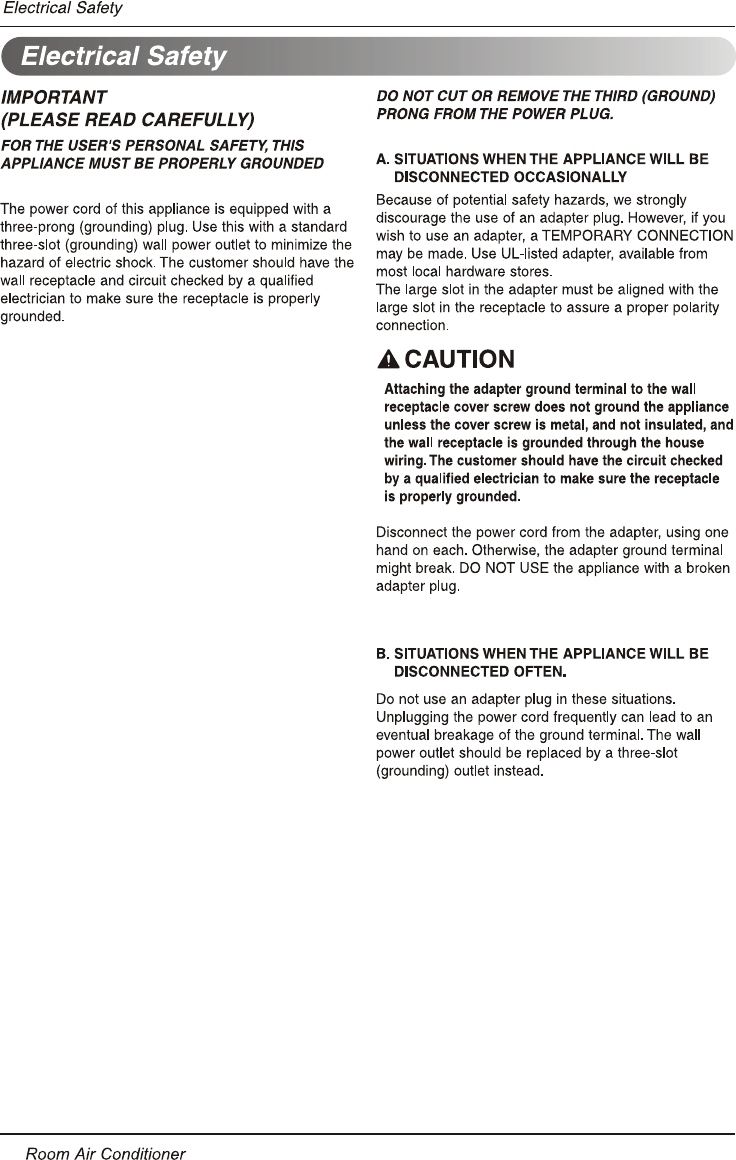 Electrical Safety

Electrical Safety

IMPORTANT
(PLEASE READ CAREFULLY)

FOR THE USER'S PERSONAL SAFETY, THIS APPLIANCE MUST BE PROPERLY GROUNDED

The power cord of this appliance is equipped with a three-prong (grounding) plug. Use this with a standard three-slot (grounding) wall power outlet to minimize the hazard of electric shock. The customer should have the wall receptacle and circuit checked by a qualified electrician to make sure the receptacle is properly grounded.

DO NOT CUT OR REMOVE THE THIRD (GROUND) PRONG FROM THE POWER PLUG.

A. SITUATIONS WHEN THE APPLIANCE WILL BE DISCONNECTED OCCASIONALLY

Because of potential safety hazards, we strongly discourage the use of an adapter plug. However, if you wish to use an adapter, a TEMPORARY CONNECTION may be made. Use UL-listed adapter, available from most local hardware stores.
The large slot in the adapter must be aligned with the large slot in the receptacle to assure a proper polarity connection.

CAUTION

Attaching the adapter ground terminal to the wall receptacle cover screw does not ground the appliance unless the cover screw is metal, and not insulated, and the wall receptacle is grounded through the house wiring. The customer should have the circuit checked by a qualified electrician to make sure the receptacle is properly grounded.

Disconnect the power cord from the adapter, using one hand on each. Otherwise, the adapter ground terminal might break. DO NOT USE the appliance with a broken adapter plug.

B. SITUATIONS WHEN THE APPLIANCE WILL BE DISCONNECTED OFTEN.

Do not use an adapter plug in these situations. Unplugging the power cord frequently can lead to an eventual breakage of the ground terminal. The wall power outlet should be replaced by a three-slot (grounding) outlet instead.

Room Air Conditioner